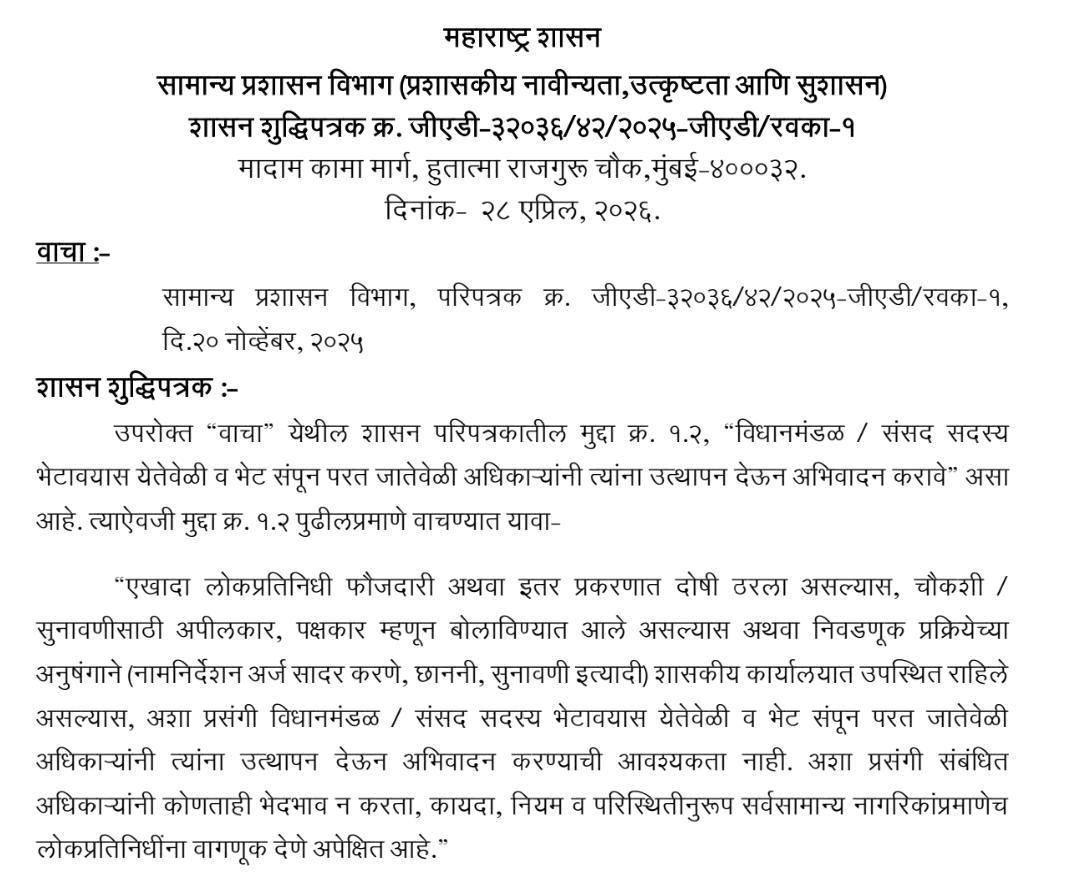 महाराष्ट्र शासन
सामान्य प्रशासन विभाग (प्रशासकीय नावीन्यता,उत्कृष्टता आणि सुशासन)
शासन शुद्धिपत्रक क्र. जीएडी-३२०३६/४२/२०२५-जीएडी/रवका-१
मादाम कामा मार्ग, हुतात्मा राजगुरू चौक,मुंबई-४०००३२.
दिनांक- २८ एप्रिल, २०२६.

वाचा :-

सामान्य प्रशासन विभाग, परिपत्रक क्र. जीएडी-३२०३६/४२/२०२५-जीएडी/रवका-१, दि.२० नोव्हेंबर, २०२५

शासन शुद्धिपत्रक :-

उपरोक्त “वाचा” येथील शासन परिपत्रकातील मुद्दा क्र. १.२, “विधानमंडळ / संसद सदस्य भेटावयास येतेवेळी व भेट संपून परत जातेवेळी अधिकाऱ्यांनी त्यांना उत्थापन देऊन अभिवादन करावे” असा आहे. त्याऐवजी मुद्दा क्र. १.२ पुढीलप्रमाणे वाचण्यात यावा-

“एखादा लोकप्रतिनिधी फौजदारी अथवा इतर प्रकरणात दोषी ठरला असल्यास, चौकशी / सुनावणीसाठी अपीलकार, पक्षकार म्हणून बोलाविण्यात आले असल्यास अथवा निवडणूक प्रक्रियेच्या अनुषंगाने (नामनिर्देशन अर्ज सादर करणे, छाननी, सुनावणी इत्यादी) शासकीय कार्यालयात उपस्थित राहिले असल्यास, अशा प्रसंगी विधानमंडळ / संसद सदस्य भेटावयास येतेवेळी व भेट संपून परत जातेवेळी अधिकाऱ्यांनी त्यांना उत्थापन देऊन अभिवादन करण्याची आवश्यकता नाही. अशा प्रसंगी संबंधित अधिकाऱ्यांनी कोणताही भेदभाव न करता, कायदा, नियम व परिस्थितीनुरूप सर्वसामान्य नागरिकांप्रमाणेच लोकप्रतिनिधींना वागणूक देणे अपेक्षित आहे.”